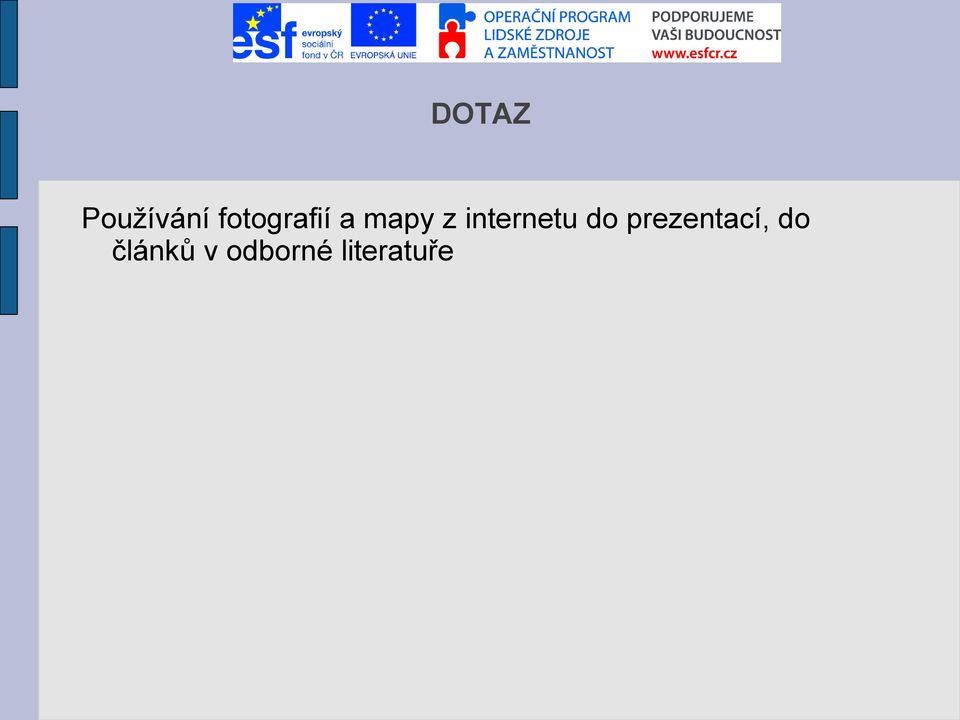 esf evropský sociální fond v ČR

EVROPSKÁ UNIE

OPERAČNÍ PROGRAM LIDSKÉ ZDROJE A ZAMĚSTNANOST

PODPORUJEME VAŠI BUDOUCNOST www.esfcr.cz

DOTAZ

Používání fotografií a mapy z internetu do prezentací, do článků v odborné literatuře